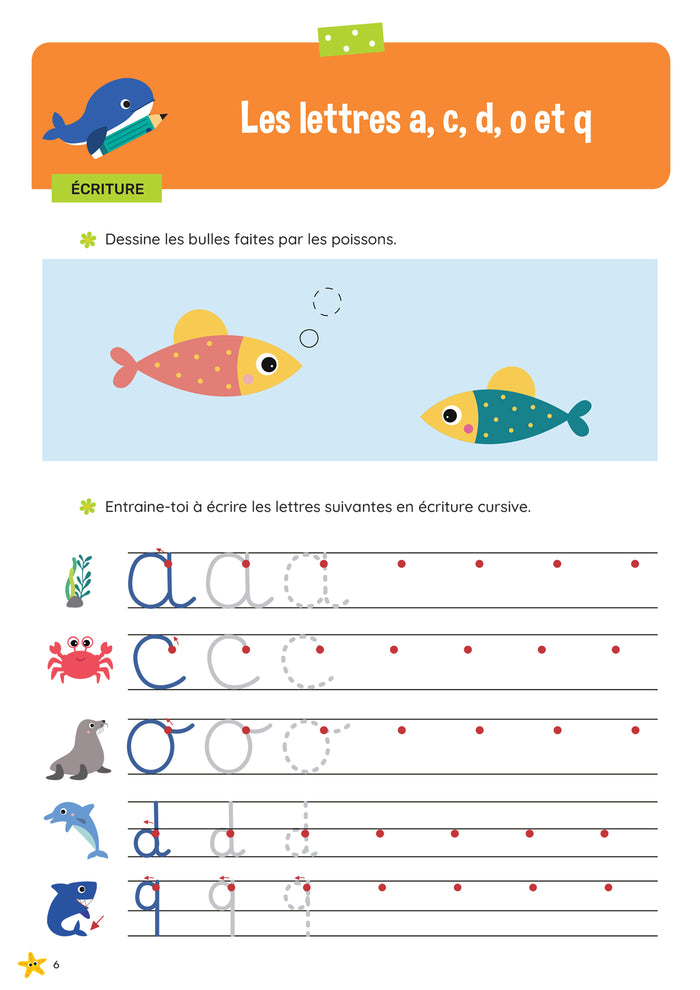 Les lettres a, c, d, o et q

ÉCRITURE

Dessine les bulles faites par les poissons.

Entraine-toi à écrire les lettres suivantes en écriture cursive.

a a a

c c c

o o o

d d d

q q q

6